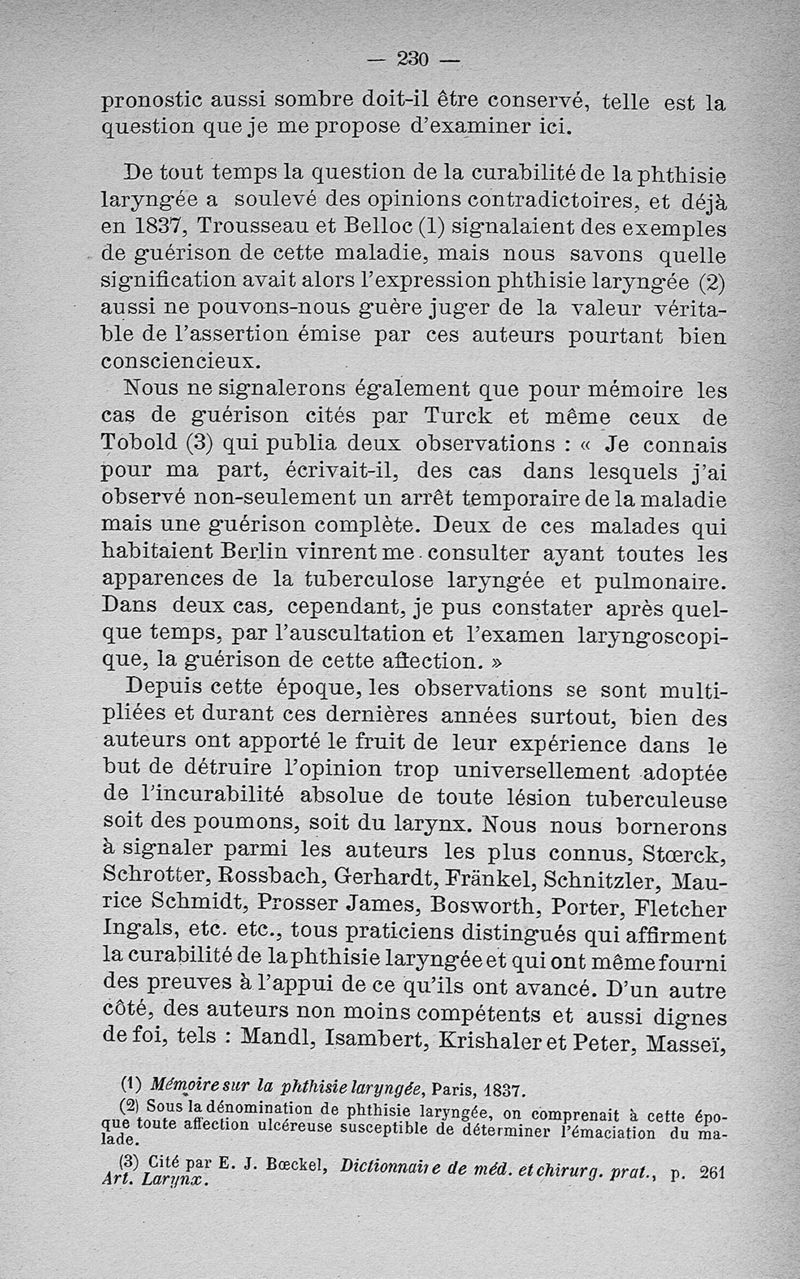 — 230 —

pronostic aussi sombre doit-il être conservé, telle est la question que je me propose d'examiner ici.

De tout temps la question de la curabilité de la phthisie laryngée a soulevé des opinions contradictoires, et déjà en 1837, Trousseau et Belloc (1) signalaient des exemples de guérison de cette maladie, mais nous savons quelle signification avait alors l'expression phthisie laryngée (2) aussi ne pouvons-nous guère juger de la valeur véritable de l'assertion émise par ces auteurs pourtant bien consciencieux.

Nous ne signalerons également que pour mémoire les cas de guérison cités par Turck et même ceux de Tobold (3) qui publia deux observations : « Je connais pour ma part, écrivait-il, des cas dans lesquels j'ai observé non-seulement un arrêt temporaire de la maladie mais une guérison complète. Deux de ces malades qui habitaient Berlin vinrent me consulter ayant toutes les apparences de la tuberculose laryngée et pulmonaire. Dans deux cas, cependant, je pus constater après quelque temps, par l'auscultation et l'examen laryngoscopique, la guérison de cette affection. »

Depuis cette époque, les observations se sont multipliées et durant ces dernières années surtout, bien des auteurs ont apporté le fruit de leur expérience dans le but de détruire l'opinion trop universellement adoptée de l'incurabilité absolue de toute lésion tuberculeuse soit des poumons, soit du larynx. Nous nous bornerons à signaler parmi les auteurs les plus connus, Stœrck, Schrotter, Rossbach, Gerhardt, Fränkel, Schnitzler, Maurice Schmidt, Prosser James, Bosworth, Porter, Fletcher Ingals, etc. etc., tous praticiens distingués qui affirment la curabilité de la phthisie laryngée et qui ont même fourni des preuves à l'appui de ce qu'ils ont avancé. D'un autre côté, des auteurs non moins compétents et aussi dignes de foi, tels : Mandl, Isambert, Krishaler et Peter, Masseï,

(1) Mémoire sur la phthisie laryngée, Paris, 1837.

(2) Sous la dénomination de phthisie laryngée, on comprenait à cette époque toute affection ulcéreuse susceptible de déterminer l'émaciation du malade.

(3) Cité par E. J. Bœckel, Dictionnaire de méd. et chirurg. prat., p. 261 Art. Larynx.